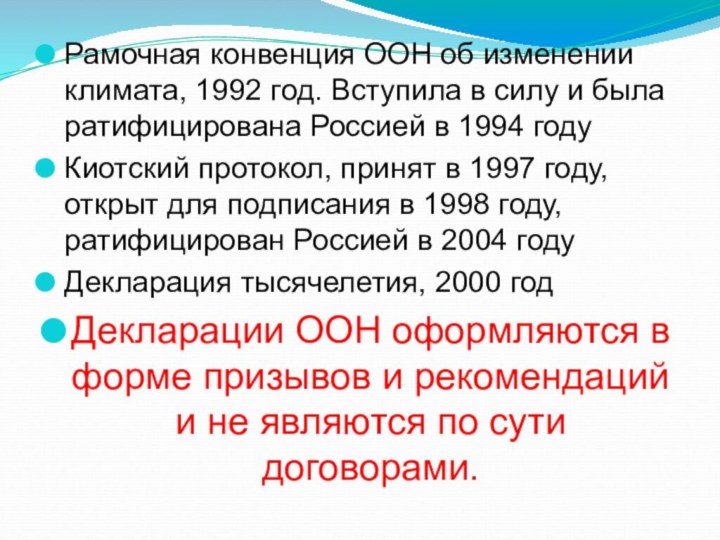 Рамочная конвенция ООН об изменении климата, 1992 год. Вступила в силу и была ратифицирована Россией в 1994 году

Киотский протокол, принят в 1997 году, открыт для подписания в 1998 году, ратифицирован Россией в 2004 году

Декларация тысячелетия, 2000 год

Декларации ООН оформляются в форме призывов и рекомендаций и не являются по сути договорами.